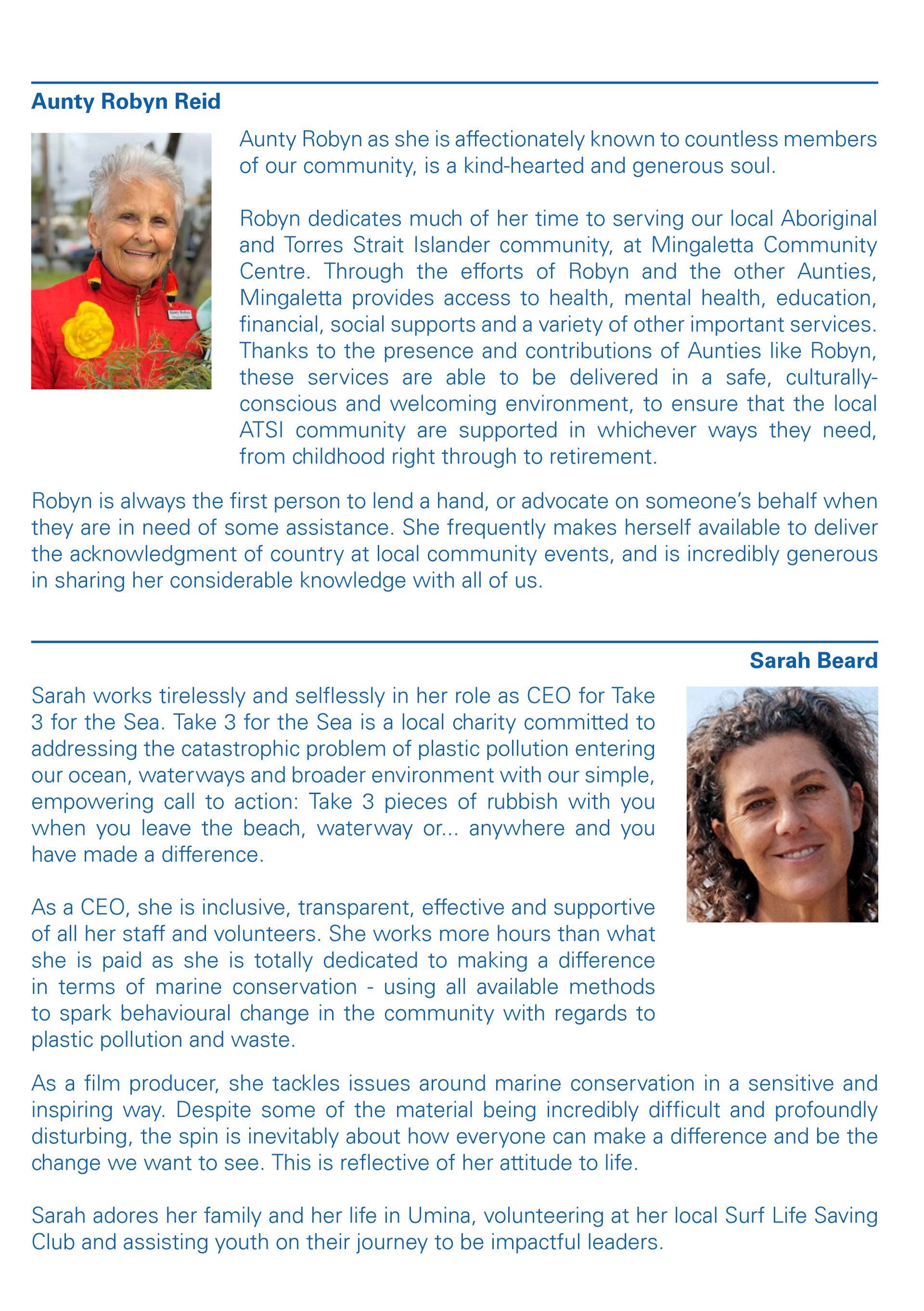 Aunty Robyn Reid

Aunty Robyn as she is affectionately known to countless members of our community, is a kind-hearted and generous soul.

Robyn dedicates much of her time to serving our local Aboriginal and Torres Strait Islander community, at Mingaletta Community Centre. Through the efforts of Robyn and the other Aunties, Mingaletta provides access to health, mental health, education, financial, social supports and a variety of other important services. Thanks to the presence and contributions of Aunties like Robyn, these services are able to be delivered in a safe, culturally-conscious and welcoming environment, to ensure that the local ATSI community are supported in whichever ways they need, from childhood right through to retirement.

Robyn is always the first person to lend a hand, or advocate on someone's behalf when they are in need of some assistance. She frequently makes herself available to deliver the acknowledgment of country at local community events, and is incredibly generous in sharing her considerable knowledge with all of us.

Sarah Beard

Sarah works tirelessly and selflessly in her role as CEO for Take 3 for the Sea. Take 3 for the Sea is a local charity committed to addressing the catastrophic problem of plastic pollution entering our ocean, waterways and broader environment with our simple, empowering call to action: Take 3 pieces of rubbish with you when you leave the beach, waterway or... anywhere and you have made a difference.

As a CEO, she is inclusive, transparent, effective and supportive of all her staff and volunteers. She works more hours than what she is paid as she is totally dedicated to making a difference in terms of marine conservation - using all available methods to spark behavioural change in the community with regards to plastic pollution and waste.

As a film producer, she tackles issues around marine conservation in a sensitive and inspiring way. Despite some of the material being incredibly difficult and profoundly disturbing, the spin is inevitably about how everyone can make a difference and be the change we want to see. This is reflective of her attitude to life.

Sarah adores her family and her life in Umina, volunteering at her local Surf Life Saving Club and assisting youth on their journey to be impactful leaders.